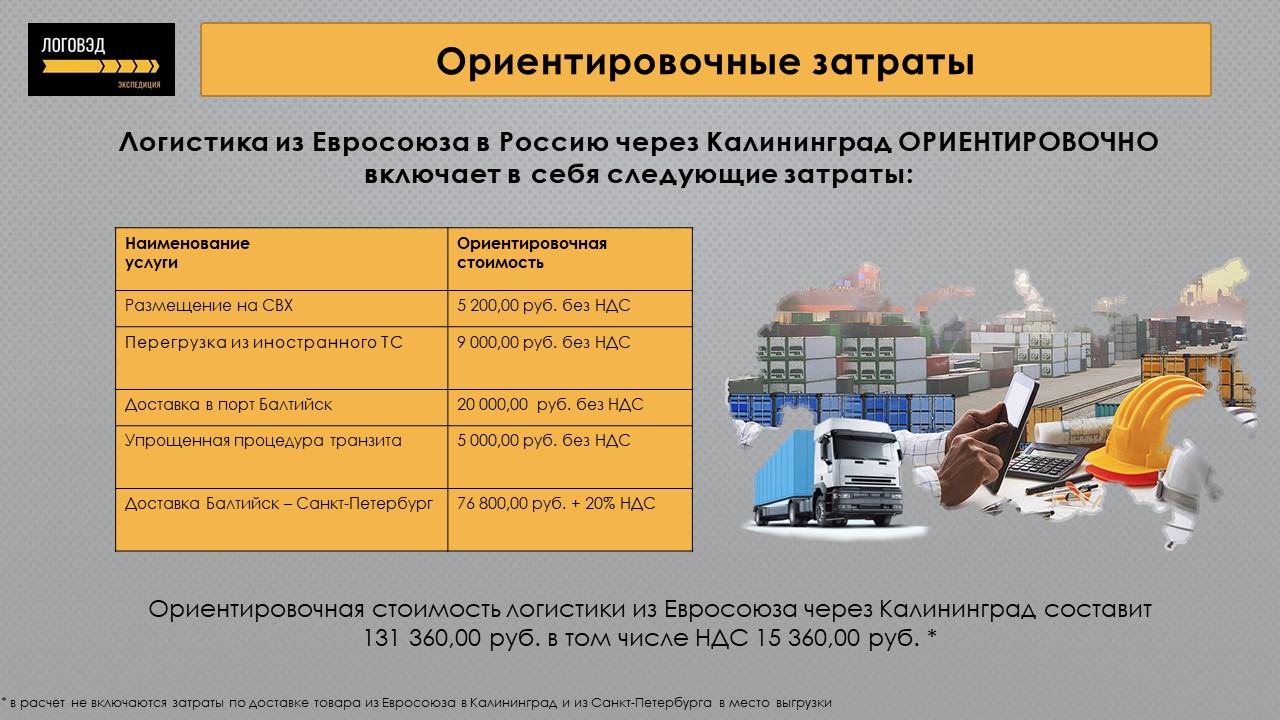 ЛОГОВЭД
ЭКСПЕДИЦИЯ

Ориентировочные затраты

Логистика из Евросоюза в Россию через Калининград ОРИЕНТИРОВОЧНО включает в себя следующие затраты:

| Наименование услуги | Ориентировочная стоимость |
|---|---|
| Размещение на СВХ | 5 200,00 руб. без НДС |
| Перегрузка из иностранного ТС | 9 000,00 руб. без НДС |
| Доставка в порт Балтийск | 20 000,00 руб. без НДС |
| Упрощенная процедура транзита | 5 000,00 руб. без НДС |
| Доставка Балтийск – Санкт-Петербург | 76 800,00 руб. + 20% НДС |

Ориентировочная стоимость логистики из Евросоюза через Калининград составит 131 360,00 руб. в том числе НДС 15 360,00 руб. *

* в расчет не включаются затраты по доставке товара из Евросоюза в Калининград и из Санкт-Петербурга в место выгрузки